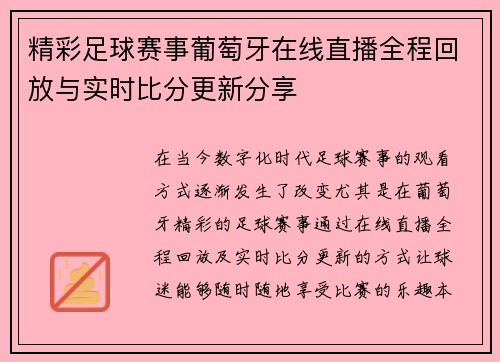 精彩足球赛事葡萄牙在线直播全程回放与实时比分更新分享

在当今数字化时代足球赛事的观看方式逐渐发生了改变尤其是在葡萄牙精彩的足球赛事通过在线直播全程回放及实时比分更新的方式让球迷能够随时随地享受比赛的乐趣本